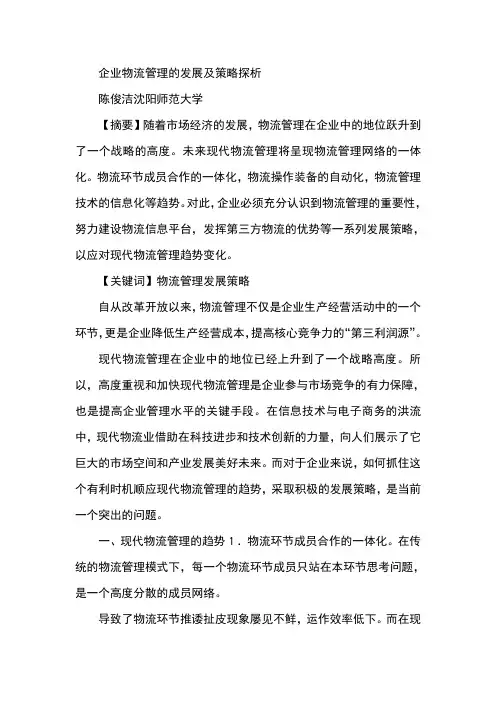 企业物流管理的发展及策略探析

陈俊洁沈阳师范大学

【摘要】随着市场经济的发展，物流管理在企业中的地位跃升到了一个战略的高度。未来现代物流管理将呈现物流管理网络的一体化。物流环节成员合作的一体化，物流操作装备的自动化，物流管理技术的信息化等趋势。对此，企业必须充分认识到物流管理的重要性，努力建设物流信息平台，发挥第三方物流的优势等一系列发展策略，以应对现代物流管理趋势变化。

【关键词】物流管理发展策略

自从改革开放以来，物流管理不仅是企业生产经营活动中的一个环节，更是企业降低生产经营成本，提高核心竞争力的“第三利润源”。

现代物流管理在企业中的地位已经上升到了一个战略高度。所以，高度重视和加快现代物流管理是企业参与市场竞争的有力保障，也是提高企业管理水平的关键手段。在信息技术与电子商务的洪流中，现代物流业借助在科技进步和技术创新的力量，向人们展示了它巨大的市场空间和产业发展美好未来。而对于企业来说，如何抓住这个有利时机顺应现代物流管理的趋势，采取积极的发展策略，是当前一个突出的问题。

一、现代物流管理的趋势 1．物流环节成员合作的一体化。在传统的物流管理模式下，每一个物流环节成员只站在本环节思考问题，是一个高度分散的成员网络。

导致了物流环节推诿扯皮现象屡见不鲜，运作效率低下。而在现